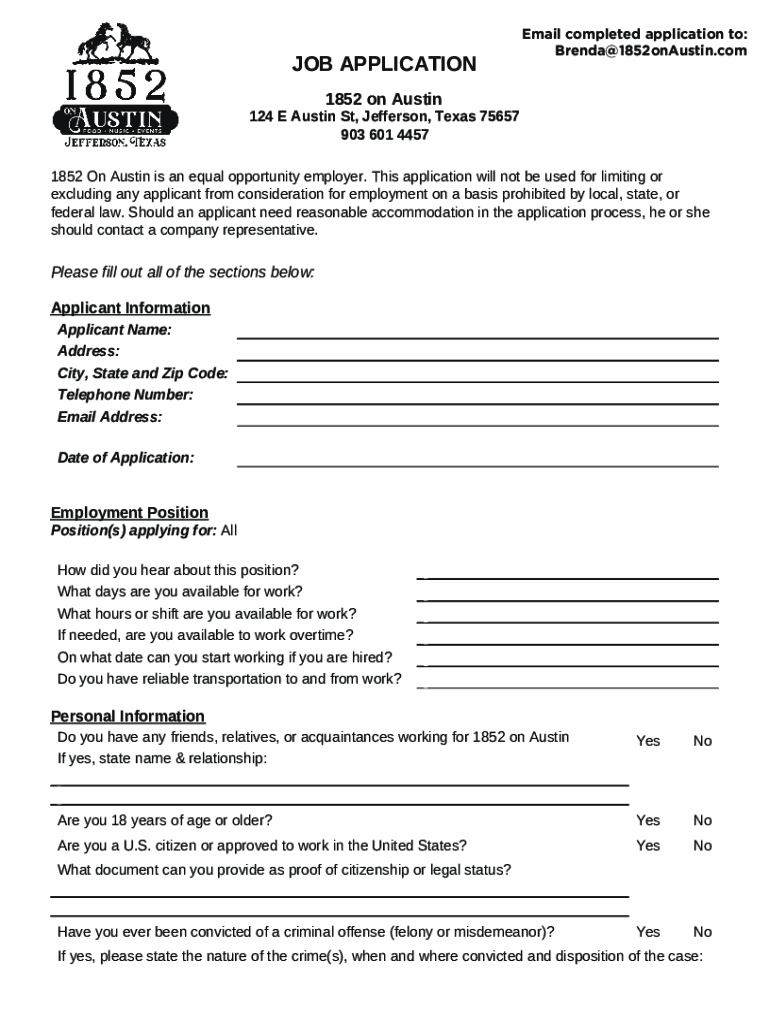 1852
ON AUSTIN
FOOD • MUSIC • EVENTS
JEFFERSON, TEXAS

Email completed application to:
Brenda@1852onAustin.com

JOB APPLICATION

1852 on Austin
124 E Austin St, Jefferson, Texas 75657
903 601 4457

1852 On Austin is an equal opportunity employer. This application will not be used for limiting or excluding any applicant from consideration for employment on a basis prohibited by local, state, or federal law. Should an applicant need reasonable accommodation in the application process, he or she should contact a company representative.

Please fill out all of the sections below:

Applicant Information
Applicant Name:
Address:
City, State and Zip Code:
Telephone Number:
Email Address:

Date of Application:

Employment Position
Position(s) applying for: All

How did you hear about this position?
What days are you available for work?
What hours or shift are you available for work?
If needed, are you available to work overtime?
On what date can you start working if you are hired?
Do you have reliable transportation to and from work?

Personal Information
Do you have any friends, relatives, or acquaintances working for 1852 on Austin Yes No
If yes, state name & relationship:

Are you 18 years of age or older? Yes No
Are you a U.S. citizen or approved to work in the United States? Yes No
What document can you provide as proof of citizenship or legal status?

Have you ever been convicted of a criminal offense (felony or misdemeanor)? Yes No
If yes, please state the nature of the crime(s), when and where convicted and disposition of the case: